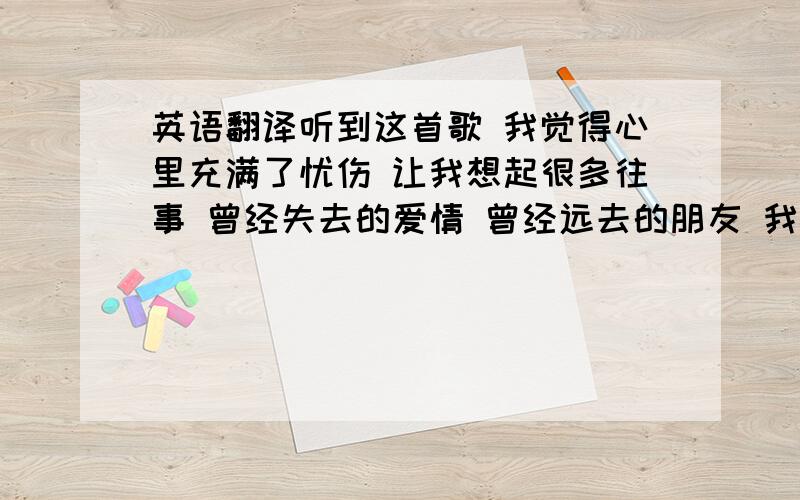 英语翻译听到这首歌 我觉得心里充满了忧伤 让我想起很多往事 曾经失去的爱情 曾经远去的朋友 我